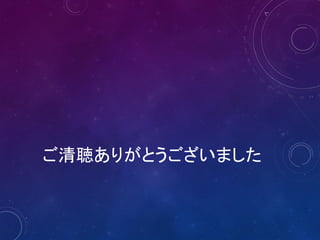 ご清聴ありがとうございました